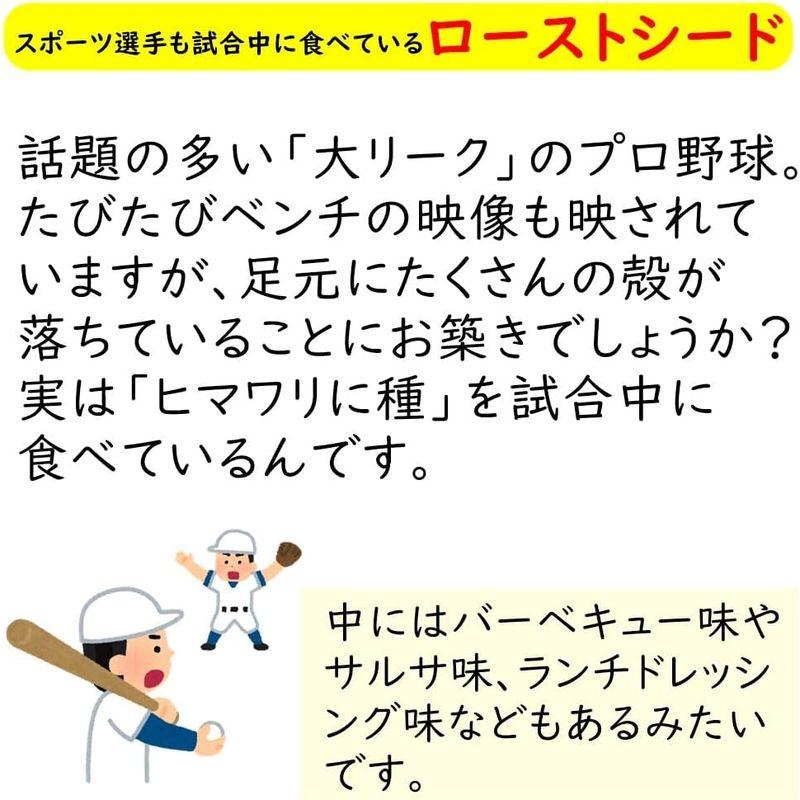 スポーツ選手も試合中に食べているローストシード

話題の多い「大リーク」のプロ野球。たびたびベンチの映像も映されていますが、足元にたくさんの殻が落ちていることにお築きでしょうか？実は「ヒマワリに種」を試合中に食べているんです。

中にはバーベキュー味やサルサ味、ランチドレッシング味などもあるみたいです。